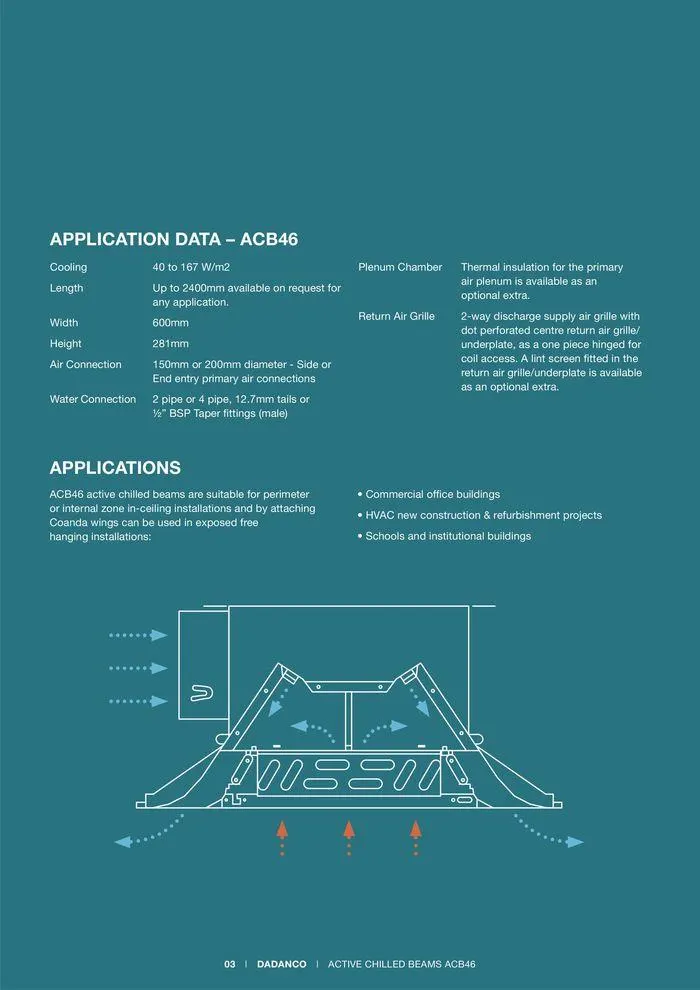 APPLICATION DATA – ACB46

| | |
|---|---|
| Cooling | 40 to 167 W/m2 |
| Length | Up to 2400mm available on request for any application. |
| Width | 600mm |
| Height | 281mm |
| Air Connection | 150mm or 200mm diameter - Side or End entry primary air connections |
| Water Connection | 2 pipe or 4 pipe, 12.7mm tails or ½" BSP Taper fittings (male) |

| | |
|---|---|
| Plenum Chamber | Thermal insulation for the primary air plenum is available as an optional extra. |
| Return Air Grille | 2-way discharge supply air grille with dot perforated centre return air grille/underplate, as a one piece hinged for coil access. A lint screen fitted in the return air grille/underplate is available as an optional extra. |

APPLICATIONS

ACB46 active chilled beams are suitable for perimeter or internal zone in-ceiling installations and by attaching Coanda wings can be used in exposed free hanging installations:

• Commercial office buildings
• HVAC new construction & refurbishment projects
• Schools and institutional buildings

03 | DADANCO | ACTIVE CHILLED BEAMS ACB46